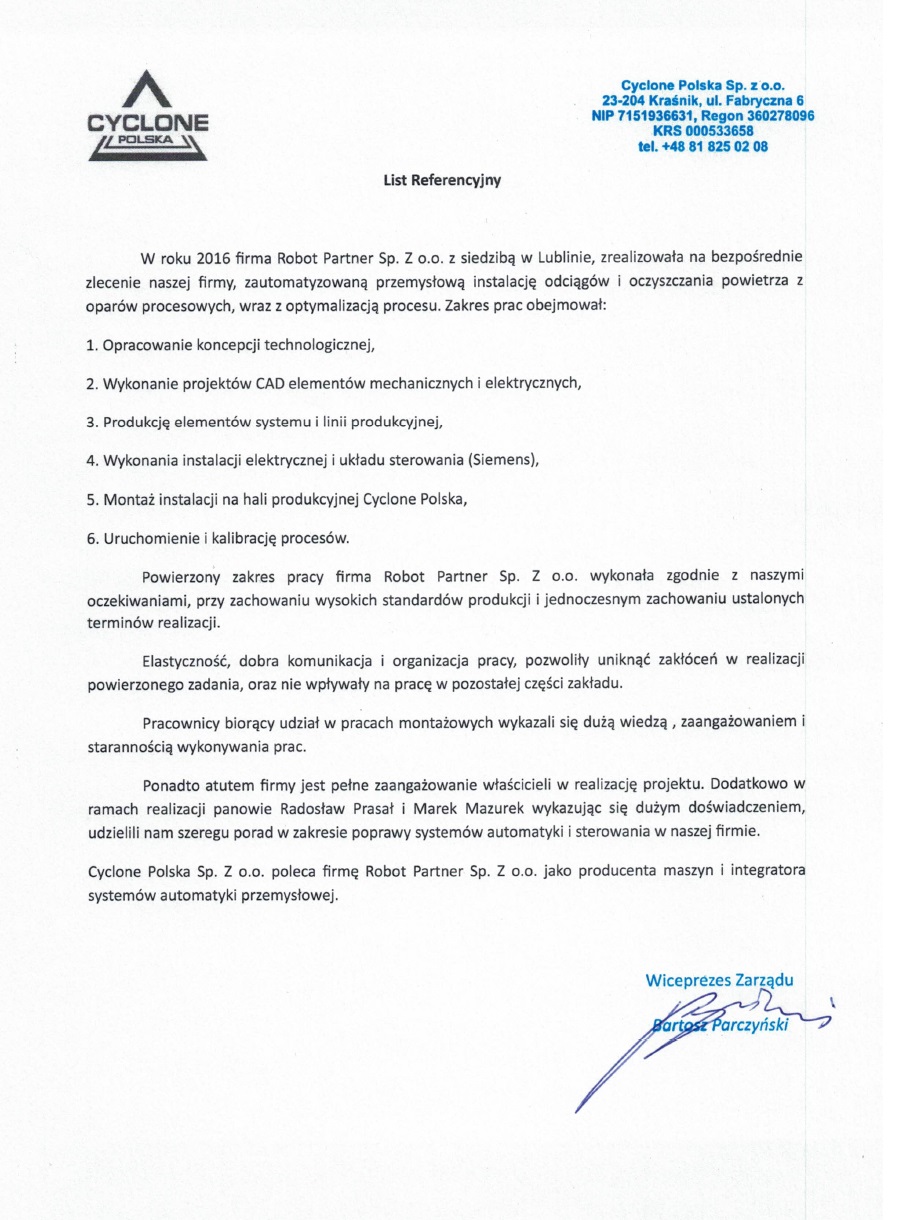 CYCLONE
POLSKA

Cyclone Polska Sp. z o.o.
23-204 Kraśnik, ul. Fabryczna 6
NIP 7151936631, Regon 360278096
KRS 000533658
tel. +48 81 825 02 08

List Referencyjny

W roku 2016 firma Robot Partner Sp. Z o.o. z siedzibą w Lublinie, zrealizowała na bezpośrednie zlecenie naszej firmy, zautomatyzowaną przemysłową instalację odciągów i oczyszczania powietrza z oparów procesowych, wraz z optymalizacją procesu. Zakres prac obejmował:

1. Opracowanie koncepcji technologicznej,

2. Wykonanie projektów CAD elementów mechanicznych i elektrycznych,

3. Produkcję elementów systemu i linii produkcyjnej,

4. Wykonania instalacji elektrycznej i układu sterowania (Siemens),

5. Montaż instalacji na hali produkcyjnej Cyclone Polska,

6. Uruchomienie i kalibrację procesów.

Powierzony zakres pracy firma Robot Partner Sp. Z o.o. wykonała zgodnie z naszymi oczekiwaniami, przy zachowaniu wysokich standardów produkcji i jednoczesnym zachowaniu ustalonych terminów realizacji.

Elastyczność, dobra komunikacja i organizacja pracy, pozwoliły uniknąć zakłóceń w realizacji powierzonego zadania, oraz nie wpływały na pracę w pozostałej części zakładu.

Pracownicy biorący udział w pracach montażowych wykazali się dużą wiedzą , zaangażowaniem i starannością wykonywania prac.

Ponadto atutem firmy jest pełne zaangażowanie właścicieli w realizację projektu. Dodatkowo w ramach realizacji panowie Radosław Prasał i Marek Mazurek wykazując się dużym doświadczeniem, udzielili nam szeregu porad w zakresie poprawy systemów automatyki i sterowania w naszej firmie.

Cyclone Polska Sp. Z o.o. poleca firmę Robot Partner Sp. Z o.o. jako producenta maszyn i integratora systemów automatyki przemysłowej.

Wiceprezes Zarządu
Bartosz Parczyński